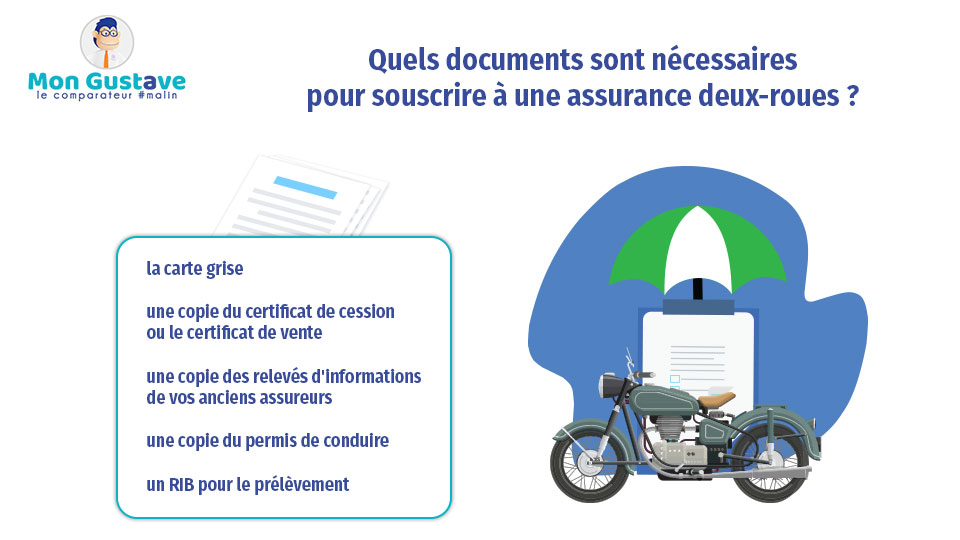 Mon Gustave
le comparateur #malin

Quels documents sont nécessaires pour souscrire à une assurance deux-roues ?

la carte grise

une copie du certificat de cession ou le certificat de vente

une copie des relevés d'informations de vos anciens assureurs

une copie du permis de conduire

un RIB pour le prélèvement